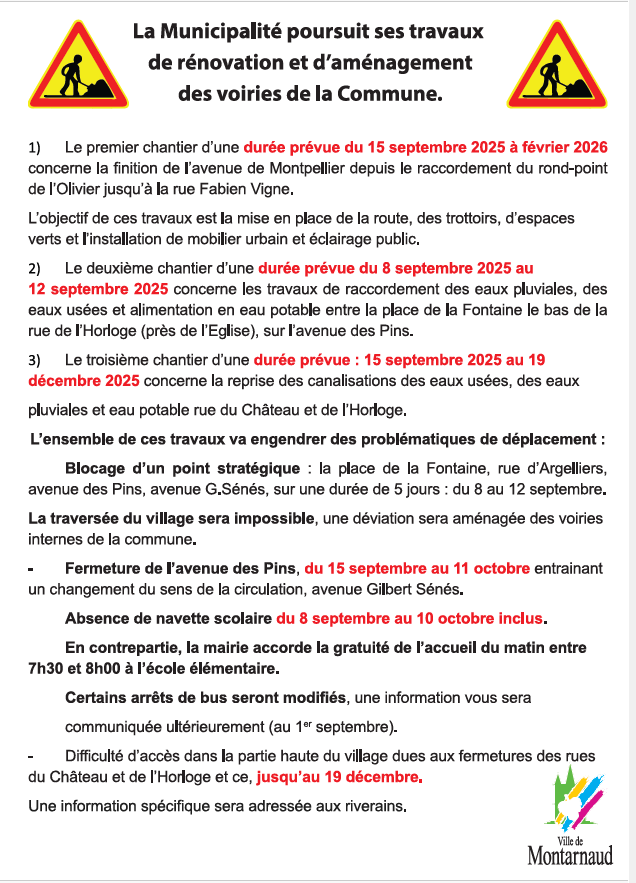 La Municipalité poursuit ses travaux de rénovation et d'aménagement des voiries de la Commune.

1) Le premier chantier d'une durée prévue du 15 septembre 2025 à février 2026 concerne la finition de l'avenue de Montpellier depuis le raccordement du rond-point de l'Olivier jusqu'à la rue Fabien Vigne.

L'objectif de ces travaux est la mise en place de la route, des trottoirs, d'espaces verts et l'installation de mobilier urbain et éclairage public.

2) Le deuxième chantier d'une durée prévue du 8 septembre 2025 au 12 septembre 2025 concerne les travaux de raccordement des eaux pluviales, des eaux usées et alimentation en eau potable entre la place de la Fontaine le bas de la rue de l'Horloge (près de l'Eglise), sur l'avenue des Pins.

3) Le troisième chantier d'une durée prévue : 15 septembre 2025 au 19 décembre 2025 concerne la reprise des canalisations des eaux usées, des eaux

pluviales et eau potable rue du Château et de l'Horloge.

L'ensemble de ces travaux va engendrer des problématiques de déplacement :

Blocage d'un point stratégique : la place de la Fontaine, rue d'Argelliers, avenue des Pins, avenue G.Sénés, sur une durée de 5 jours : du 8 au 12 septembre.

La traversée du village sera impossible, une déviation sera aménagée des voiries internes de la commune.

- Fermeture de l'avenue des Pins, du 15 septembre au 11 octobre entrainant un changement du sens de la circulation, avenue Gilbert Sénés.

Absence de navette scolaire du 8 septembre au 10 octobre inclus.

En contrepartie, la mairie accorde la gratuité de l'accueil du matin entre 7h30 et 8h00 à l'école élémentaire.

Certains arrêts de bus seront modifiés, une information vous sera

communiquée ultérieurement (au 1$^{er}$ septembre).

- Difficulté d'accès dans la partie haute du village dues aux fermetures des rues du Château et de l'Horloge et ce, jusqu'au 19 décembre.

Une information spécifique sera adressée aux riverains.

Ville de Montarnaud